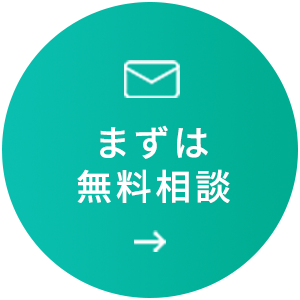 まずは
無料相談
→